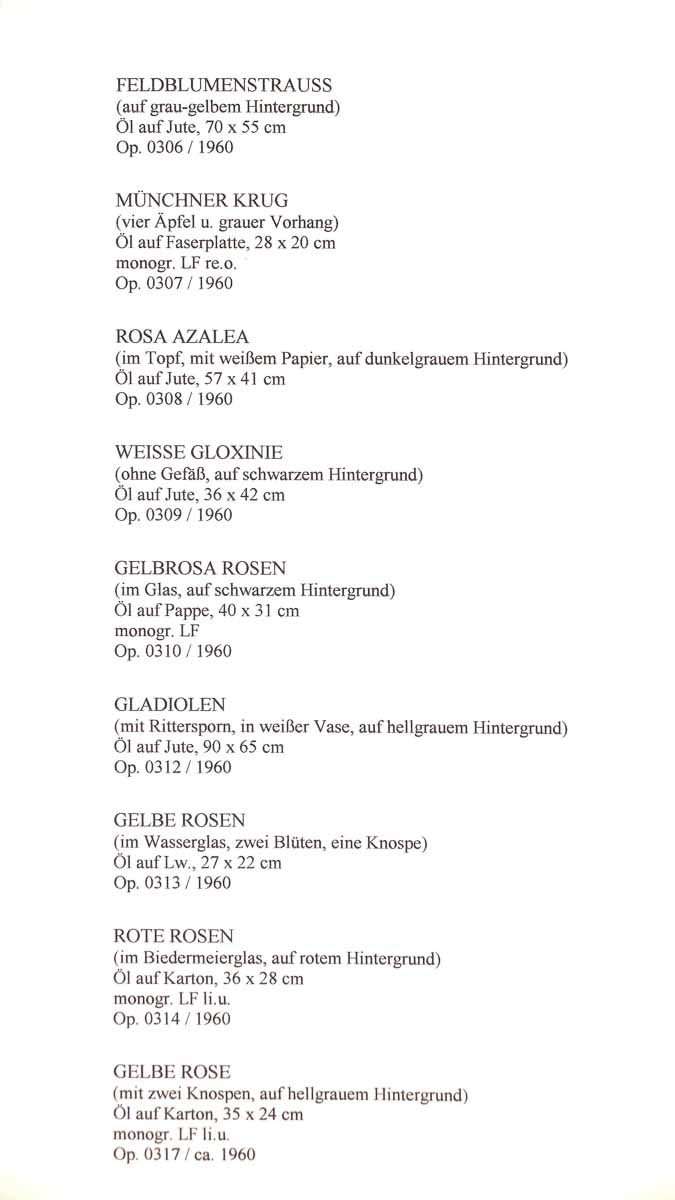 FELDBLUMENSTRAUSS
(auf grau-gelbem Hintergrund)
Öl auf Jute, 70 x 55 cm
Op. 0306 / 1960

MÜNCHNER KRUG
(vier Äpfel u. grauer Vorhang)
Öl auf Faserplatte, 28 x 20 cm
monogr. LF re.o.
Op. 0307 / 1960

ROSA AZALEA
(im Topf, mit weißem Papier, auf dunkelgrauem Hintergrund)
Öl auf Jute, 57 x 41 cm
Op. 0308 / 1960

WEISSE GLOXINIE
(ohne Gefäß, auf schwarzem Hintergrund)
Öl auf Jute, 36 x 42 cm
Op. 0309 / 1960

GELBROSA ROSEN
(im Glas, auf schwarzem Hintergrund)
Öl auf Pappe, 40 x 31 cm
monogr. LF
Op. 0310 / 1960

GLADIOLEN
(mit Rittersporn, in weißer Vase, auf hellgrauem Hintergrund)
Öl auf Jute, 90 x 65 cm
Op. 0312 / 1960

GELBE ROSEN
(im Wasserglas, zwei Blüten, eine Knospe)
Öl auf Lw., 27 x 22 cm
Op. 0313 / 1960

ROTE ROSEN
(im Biedermeierglas, auf rotem Hintergrund)
Öl auf Karton, 36 x 28 cm
monogr. LF li.u.
Op. 0314 / 1960

GELBE ROSE
(mit zwei Knospen, auf hellgrauem Hintergrund)
Öl auf Karton, 35 x 24 cm
monogr. LF li.u.
Op. 0317 / ca. 1960